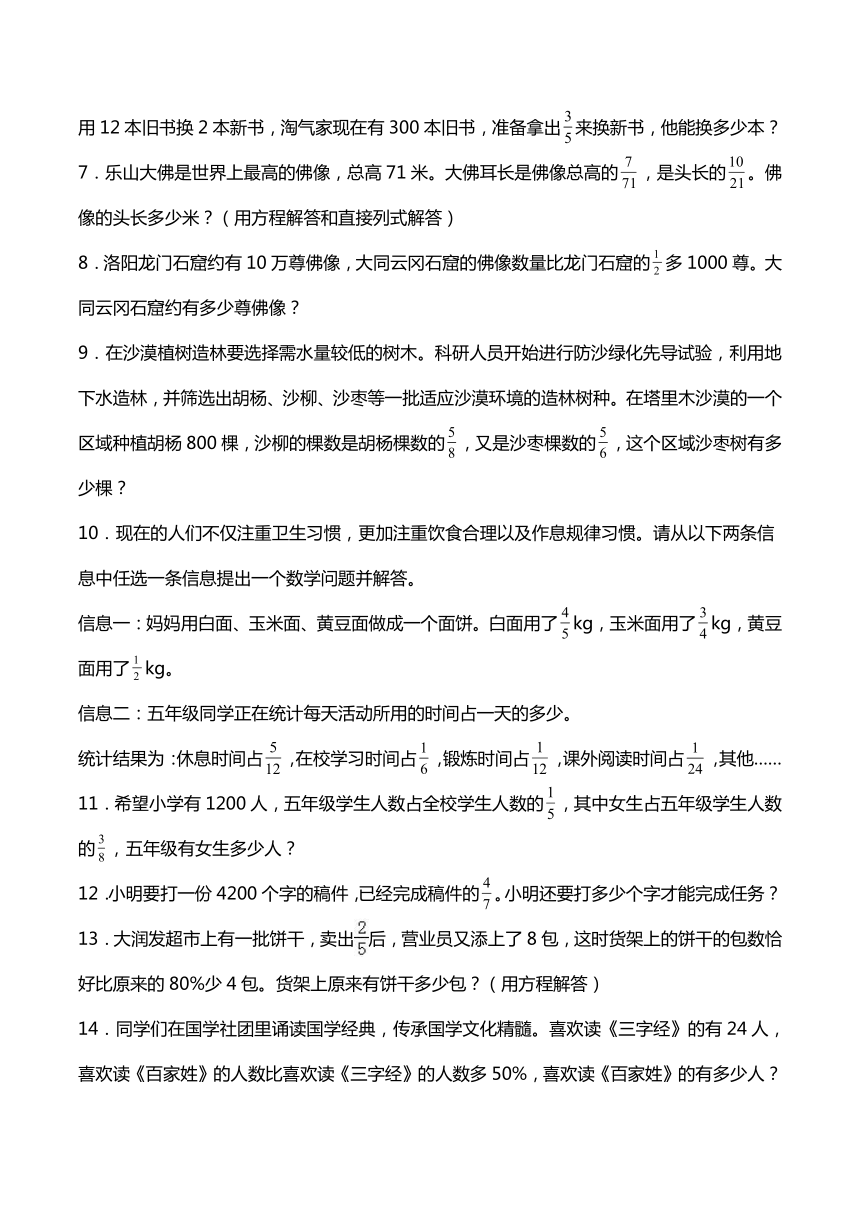 用 12 本旧书换 2 本新书，淘气家现在有 300 本旧书，准备拿出$\frac{3}{5}$来换新书，他能换多少本？

7．乐山大佛是世界上最高的佛像，总高 71 米。大佛耳长是佛像总高的$\frac{7}{71}$，是头长的$\frac{10}{21}$。佛像的头长多少米？（用方程解答和直接列式解答）

8．洛阳龙门石窟约有 10 万尊佛像，大同云冈石窟的佛像数量比龙门石窟的$\frac{1}{2}$多 1000 尊。大同云冈石窟约有多少尊佛像？

9．在沙漠植树造林要选择需水量较低的树木。科研人员开始进行防沙绿化先导试验，利用地下水造林，并筛选出胡杨、沙柳、沙枣等一批适应沙漠环境的造林树种。在塔里木沙漠的一个区域种植胡杨 800 棵，沙柳的棵数是胡杨棵数的$\frac{5}{8}$，又是沙枣棵数的$\frac{5}{6}$，这个区域沙枣树有多少棵？

10．现在的人们不仅注重卫生习惯，更加注重饮食合理以及作息规律习惯。请从以下两条信息中任选一条信息提出一个数学问题并解答。

信息一：妈妈用白面、玉米面、黄豆面做成一个面饼。白面用了$\frac{4}{5}$kg，玉米面用了$\frac{3}{4}$kg，黄豆面用了$\frac{1}{2}$kg。

信息二：五年级同学正在统计每天活动所用的时间占一天的多少。

统计结果为：休息时间占$\frac{5}{12}$，在校学习时间占$\frac{1}{6}$，锻炼时间占$\frac{1}{12}$，课外阅读时间占$\frac{1}{24}$，其他……

11．希望小学有 1200 人，五年级学生人数占全校学生人数的$\frac{1}{5}$，其中女生占五年级学生人数的$\frac{3}{8}$，五年级有女生多少人？

12．小明要打一份 4200 个字的稿件，已经完成稿件的$\frac{4}{7}$。小明还要打多少个字才能完成任务？

13．大润发超市上有一批饼干，卖出$\frac{2}{5}$后，营业员又添上了 8 包，这时货架上的饼干的包数恰好比原来的 80%少 4 包。货架上原来有饼干多少包？（用方程解答）

14．同学们在国学社团里诵读国学经典，传承国学文化精髓。喜欢读《三字经》的有 24 人，喜欢读《百家姓》的人数比喜欢读《三字经》的人数多 50%，喜欢读《百家姓》的有多少人？